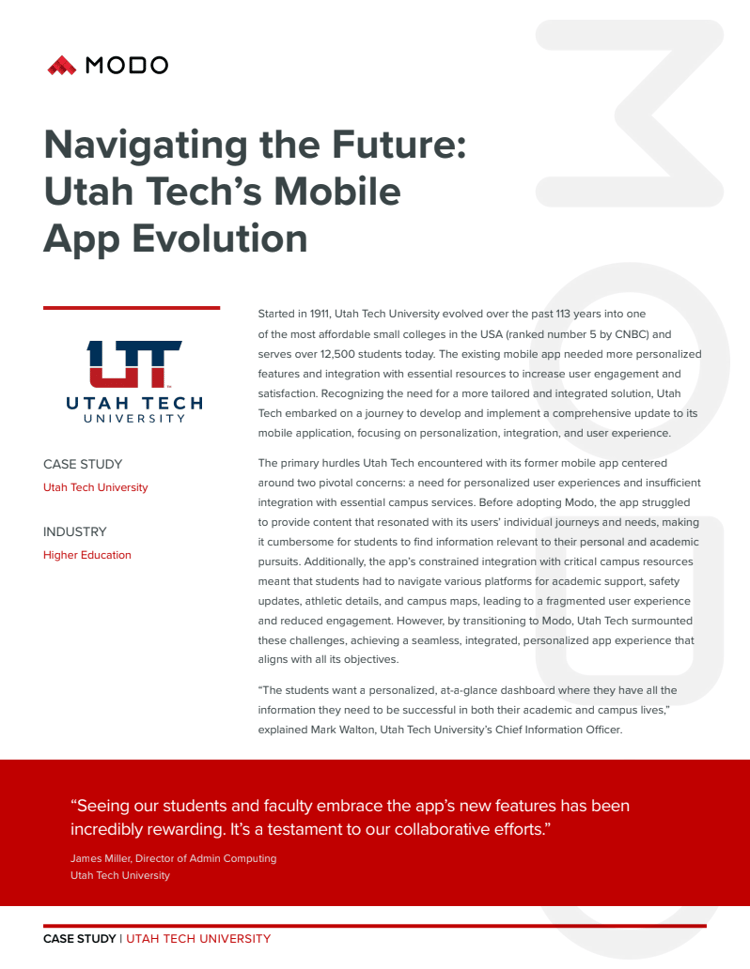 MODO

Navigating the Future: Utah Tech's Mobile App Evolution

UT
UTAH TECH
UNIVERSITY

CASE STUDY
Utah Tech University

INDUSTRY
Higher Education

Started in 1911, Utah Tech University evolved over the past 113 years into one of the most affordable small colleges in the USA (ranked number 5 by CNBC) and serves over 12,500 students today. The existing mobile app needed more personalized features and integration with essential resources to increase user engagement and satisfaction. Recognizing the need for a more tailored and integrated solution, Utah Tech embarked on a journey to develop and implement a comprehensive update to its mobile application, focusing on personalization, integration, and user experience.

The primary hurdles Utah Tech encountered with its former mobile app centered around two pivotal concerns: a need for personalized user experiences and insufficient integration with essential campus services. Before adopting Modo, the app struggled to provide content that resonated with its users' individual journeys and needs, making it cumbersome for students to find information relevant to their personal and academic pursuits. Additionally, the app's constrained integration with critical campus resources meant that students had to navigate various platforms for academic support, safety updates, athletic details, and campus maps, leading to a fragmented user experience and reduced engagement. However, by transitioning to Modo, Utah Tech surmounted these challenges, achieving a seamless, integrated, personalized app experience that aligns with all its objectives.

"The students want a personalized, at-a-glance dashboard where they have all the information they need to be successful in both their academic and campus lives," explained Mark Walton, Utah Tech University's Chief Information Officer.

"Seeing our students and faculty embrace the app's new features has been incredibly rewarding. It's a testament to our collaborative efforts."

James Miller, Director of Admin Computing
Utah Tech University

CASE STUDY | UTAH TECH UNIVERSITY